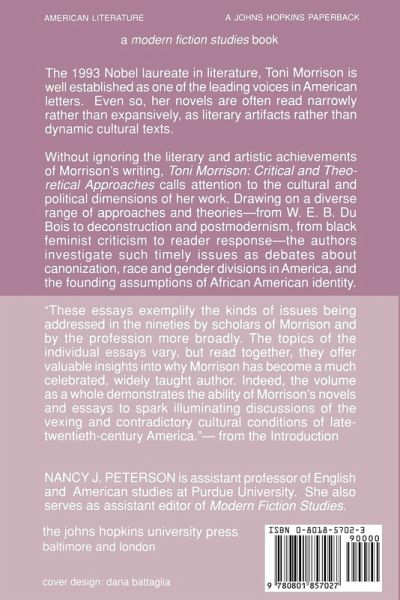 AMERICAN LITERATURE

A JOHNS HOPKINS PAPERBACK

a modern fiction studies book

The 1993 Nobel laureate in literature, Toni Morrison is well established as one of the leading voices in American letters. Even so, her novels are often read narrowly rather than expansively, as literary artifacts rather than dynamic cultural texts.

Without ignoring the literary and artistic achievements of Morrison's writing, Toni Morrison: Critical and Theoretical Approaches calls attention to the cultural and political dimensions of her work. Drawing on a diverse range of approaches and theories—from W. E. B. Du Bois to deconstruction and postmodernism, from black feminist criticism to reader response—the authors investigate such timely issues as debates about canonization, race and gender divisions in America, and the founding assumptions of African American identity.

"These essays exemplify the kinds of issues being addressed in the nineties by scholars of Morrison and by the profession more broadly. The topics of the individual essays vary, but read together, they offer valuable insights into why Morrison has become a much celebrated, widely taught author. Indeed, the volume as a whole demonstrates the ability of Morrison's novels and essays to spark illuminating discussions of the vexing and contradictory cultural conditions of late-twentieth-century America."— from the Introduction

NANCY J. PETERSON is assistant professor of English and American studies at Purdue University. She also serves as assistant editor of Modern Fiction Studies.

the johns hopkins university press
baltimore and london

ISBN 0-8018-5702-3
90000
9 780801 857027

cover design: dana battaglia